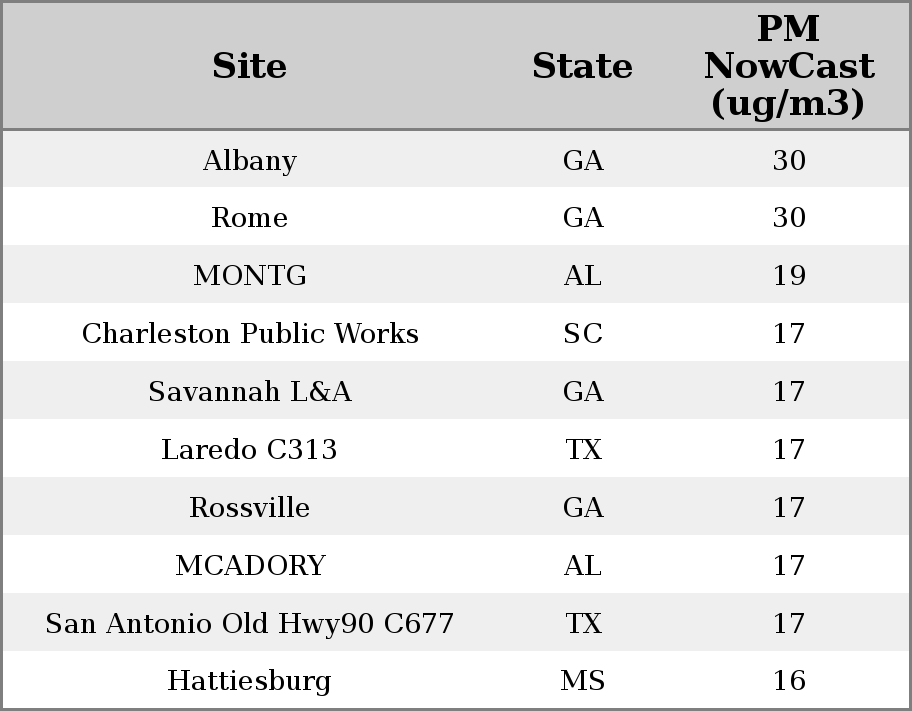 | Site | State | PM NowCast (ug/m3) |
|---|---|---|
| Albany | GA | 30 |
| Rome | GA | 30 |
| MONTG | AL | 19 |
| Charleston Public Works | SC | 17 |
| Savannah L&A | GA | 17 |
| Laredo C313 | TX | 17 |
| Rossville | GA | 17 |
| MCADORY | AL | 17 |
| San Antonio Old Hwy90 C677 | TX | 17 |
| Hattiesburg | MS | 16 |